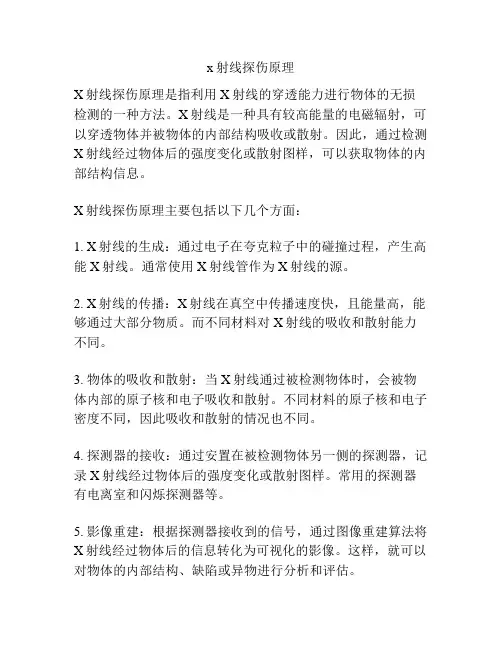 x射线探伤原理

X射线探伤原理是指利用X射线的穿透能力进行物体的无损检测的一种方法。X射线是一种具有较高能量的电磁辐射，可以穿透物体并被物体的内部结构吸收或散射。因此，通过检测X射线经过物体后的强度变化或散射图样，可以获取物体的内部结构信息。

X射线探伤原理主要包括以下几个方面：

1. X射线的生成：通过电子在夸克粒子中的碰撞过程，产生高能X射线。通常使用X射线管作为X射线的源。

2. X射线的传播：X射线在真空中传播速度快，且能量高，能够通过大部分物质。而不同材料对X射线的吸收和散射能力不同。

3. 物体的吸收和散射：当X射线通过被检测物体时，会被物体内部的原子核和电子吸收和散射。不同材料的原子核和电子密度不同，因此吸收和散射的情况也不同。

4. 探测器的接收：通过安置在被检测物体另一侧的探测器，记录X射线经过物体后的强度变化或散射图样。常用的探测器有电离室和闪烁探测器等。

5. 影像重建：根据探测器接收到的信号，通过图像重建算法将X射线经过物体后的信息转化为可视化的影像。这样，就可以对物体的内部结构、缺陷或异物进行分析和评估。